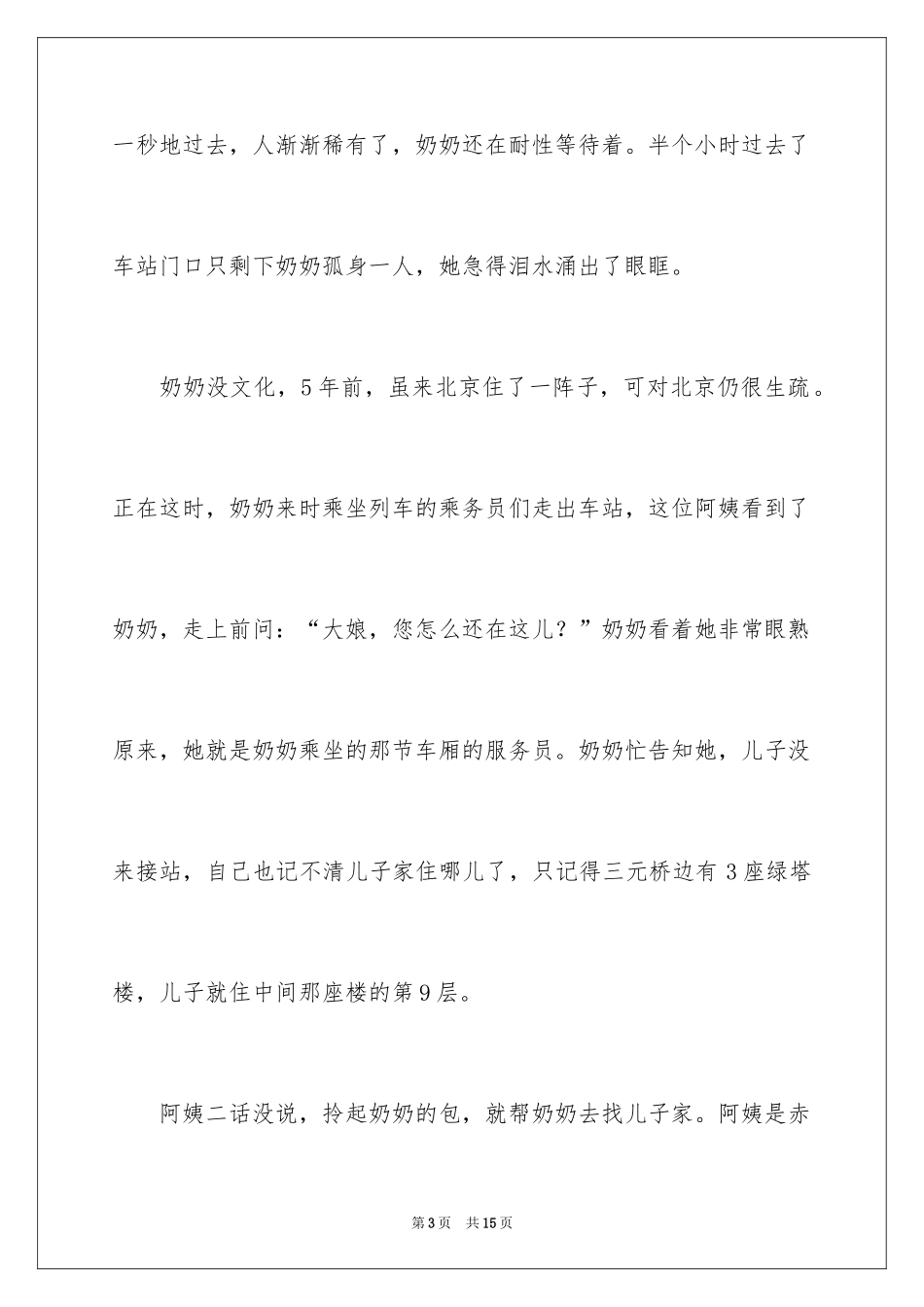 一秒地过去，人渐渐稀有了，奶奶还在耐性等待着。半个小时过去了车站门口只剩下奶奶孤身一人，她急得泪水涌出了眼眶。

奶奶没文化，5年前，虽来北京住了一阵子，可对北京仍很生疏。正在这时，奶奶来时乘坐列车的乘务员们走出车站，这位阿姨看到了奶奶，走上前问：“大娘，您怎么还在这儿？”奶奶看着她非常眼熟原来，她就是奶奶乘坐的那节车厢的服务员。奶奶忙告知她，儿子没来接站，自己也记不清儿子家住哪儿了，只记得三元桥边有3座绿塔楼，儿子就住中间那座楼的第9层。

阿姨二话没说，拎起奶奶的包，就帮奶奶去找儿子家。阿姨是赤

第3页 共15页